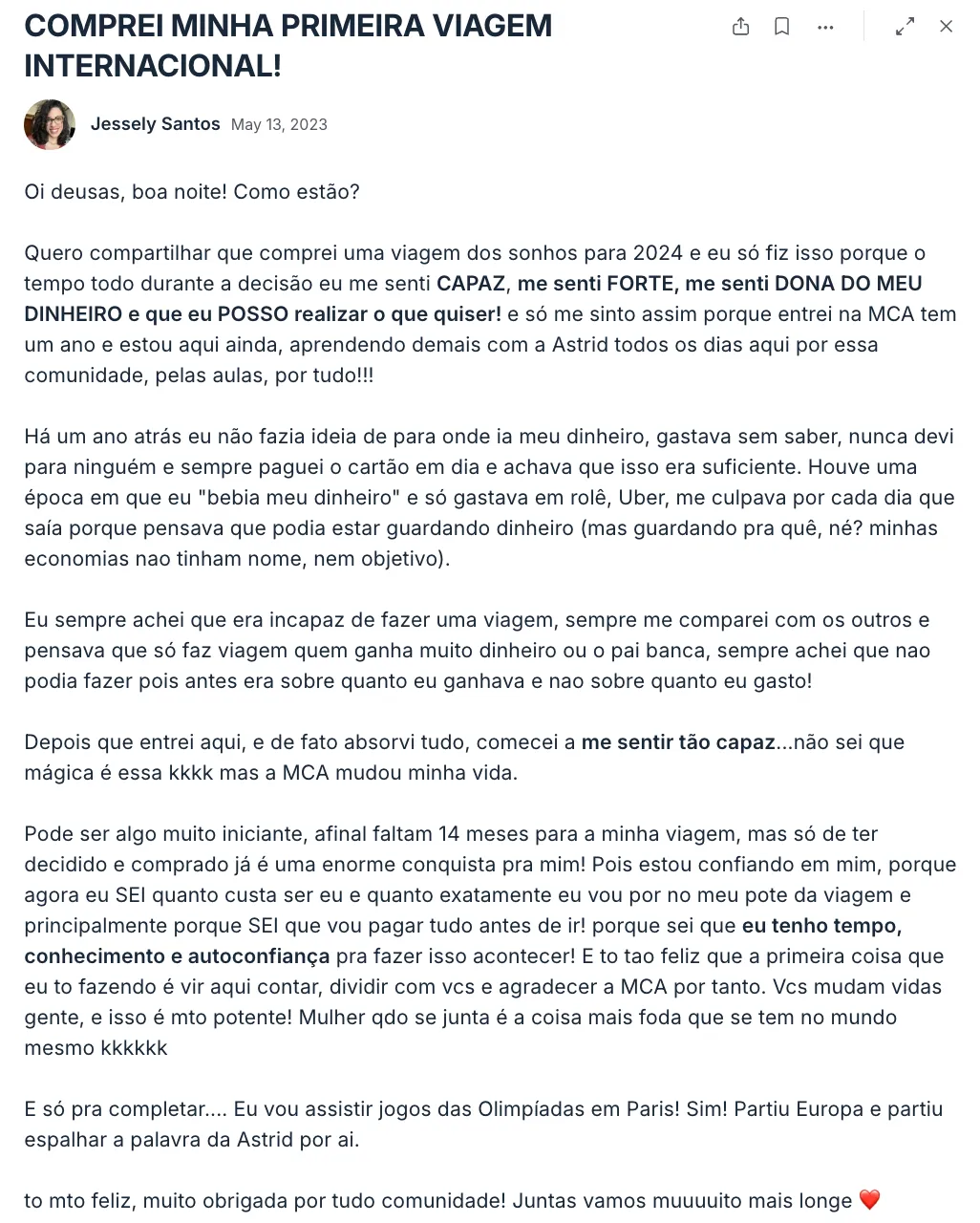 COMPREI MINHA PRIMEIRA VIAGEM INTERNACIONAL!

Jessely Santos May 13, 2023

Oi deusas, boa noite! Como estão?

Quero compartilhar que comprei uma viagem dos sonhos para 2024 e eu só fiz isso porque o tempo todo durante a decisão eu me senti CAPAZ, me senti FORTE, me senti DONA DO MEU DINHEIRO e que eu POSSO realizar o que quiser! e só me sinto assim porque entrei na MCA tem um ano e estou aqui ainda, aprendendo demais com a Astrid todos os dias aqui por essa comunidade, pelas aulas, por tudo!!!

Há um ano atrás eu não fazia ideia de para onde ia meu dinheiro, gastava sem saber, nunca devi para ninguém e sempre paguei o cartão em dia e achava que isso era suficiente. Houve uma época em que eu "bebia meu dinheiro" e só gastava em rolê, Uber, me culpava por cada dia que saía porque pensava que podia estar guardando dinheiro (mas guardando pra quê, né? minhas economias nao tinham nome, nem objetivo).

Eu sempre achei que era incapaz de fazer uma viagem, sempre me comparei com os outros e pensava que só faz viagem quem ganha muito dinheiro ou o pai banca, sempre achei que nao podia fazer pois antes era sobre quanto eu ganhava e nao sobre quanto eu gasto!

Depois que entrei aqui, e de fato absorvi tudo, comecei a me sentir tão capaz...não sei que mágica é essa kkkk mas a MCA mudou minha vida.

Pode ser algo muito iniciante, afinal faltam 14 meses para a minha viagem, mas só de ter decidido e comprado já é uma enorme conquista pra mim! Pois estou confiando em mim, porque agora eu SEI quanto custa ser eu e quanto exatamente eu vou por no meu pote da viagem e principalmente porque SEI que vou pagar tudo antes de ir! porque sei que eu tenho tempo, conhecimento e autoconfiança pra fazer isso acontecer! E to tao feliz que a primeira coisa que eu to fazendo é vir aqui contar, dividir com vcs e agradecer a MCA por tanto. Vcs mudam vidas gente, e isso é mto potente! Mulher qdo se junta é a coisa mais foda que se tem no mundo mesmo kkkkkk

E só pra completar.... Eu vou assistir jogos das Olimpíadas em Paris! Sim! Partiu Europa e partiu espalhar a palavra da Astrid por ai.

to mto feliz, muito obrigada por tudo comunidade! Juntas vamos muuuuito mais longe ❤️